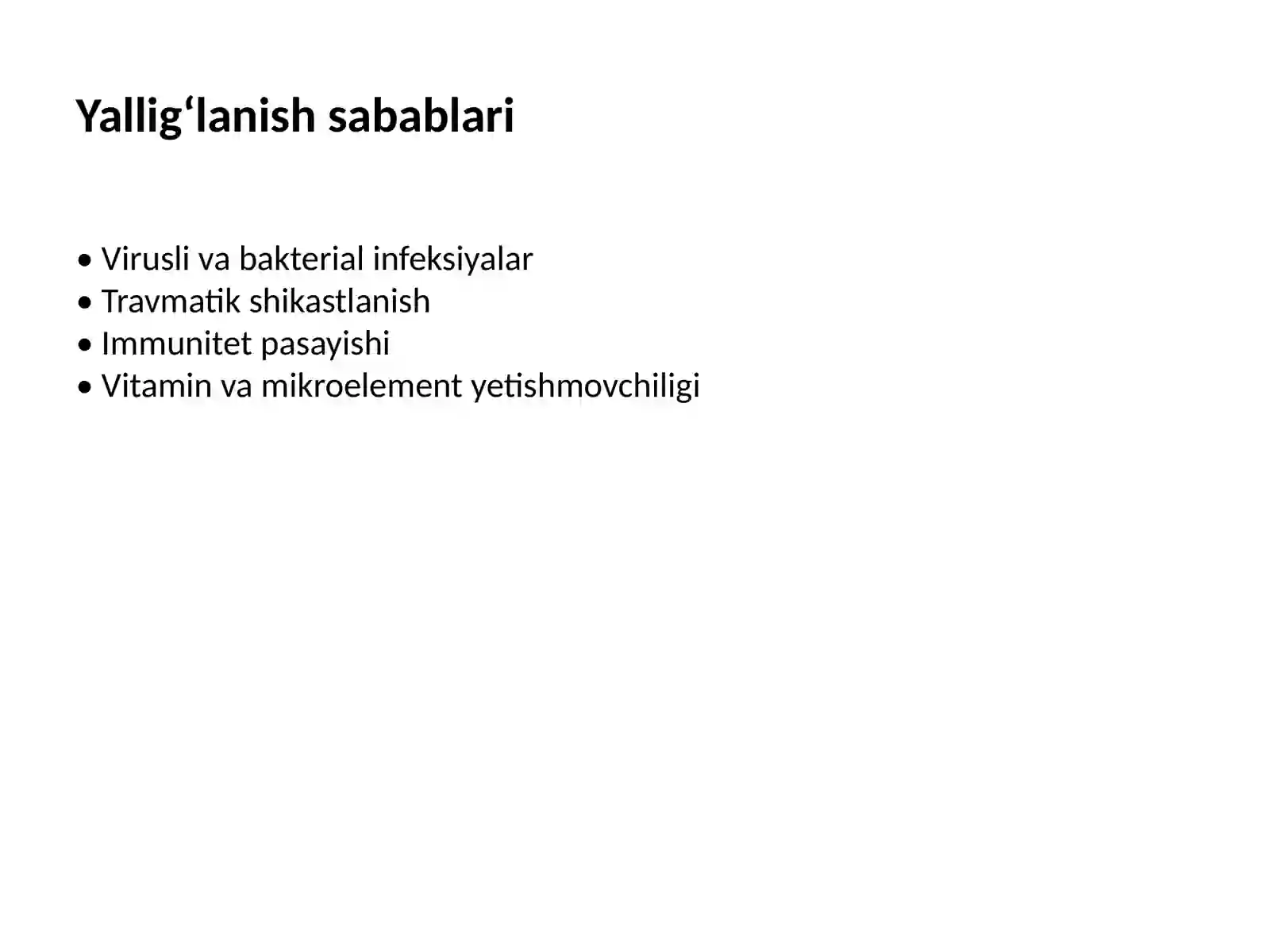 Yallig‘lanish sabablari

• Virusli va bakterial infeksiyalar
• Travmatik shikastlanish
• Immunitet pasayishi
• Vitamin va mikroelement yetishmovchiligi